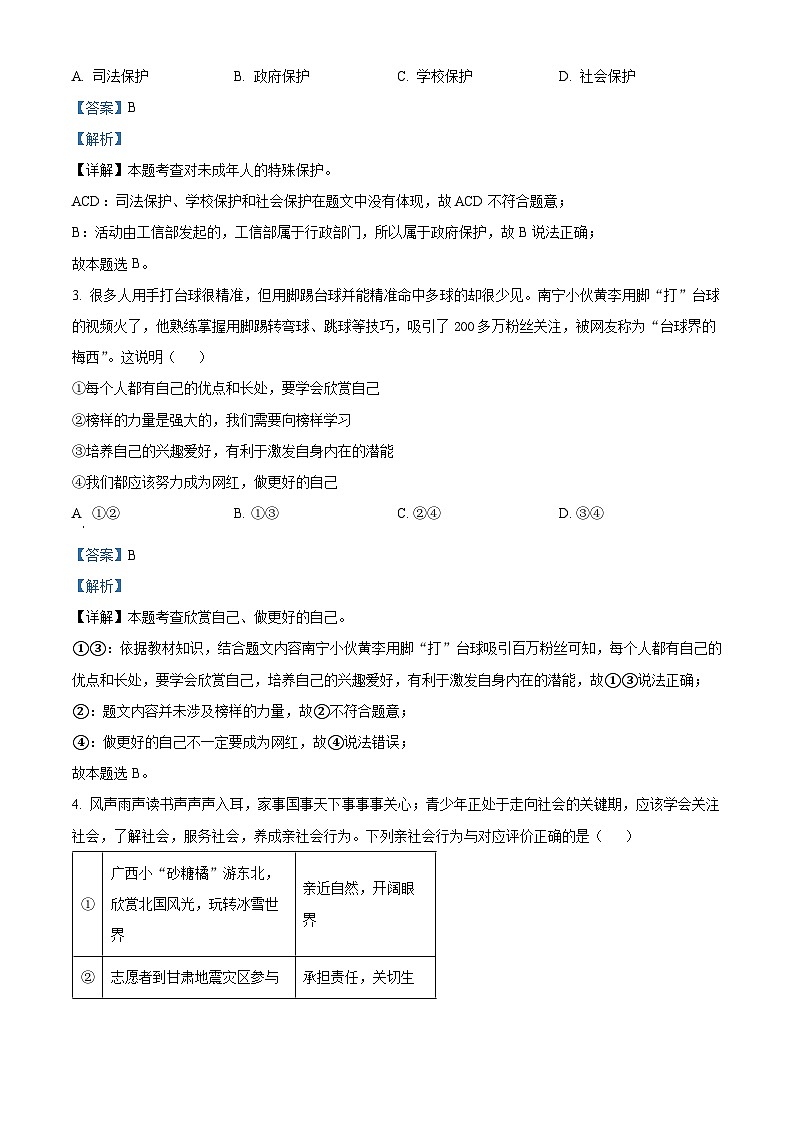 A. 司法保护　　B. 政府保护　　C. 学校保护　　D. 社会保护

【答案】B

【解析】

【详解】本题考查对未成年人的特殊保护。

ACD：司法保护、学校保护和社会保护在题文中没有体现，故 ACD 不符合题意；

B：活动由工信部发起的，工信部属于行政部门，所以属于政府保护，故 B 说法正确；

故本题选 B。

3. 很多人用手打台球很精准，但用脚踢台球并能精准命中多球的却很少见。南宁小伙黄李用脚“打”台球的视频火了，他熟练掌握用脚踢转弯球、跳球等技巧，吸引了 200 多万粉丝关注，被网友称为“台球界的梅西”。这说明（　）

①每个人都有自己的优点和长处，要学会欣赏自己

②榜样的力量是强大的，我们需要向榜样学习

③培养自己的兴趣爱好，有利于激发自身内在的潜能

④我们都应该努力成为网红，做更好的自己

A. ①②　　B. ①③　　C. ②④　　D. ③④

【答案】B

【解析】

【详解】本题考查欣赏自己、做更好的自己。

①③：依据教材知识，结合题文内容南宁小伙黄李用脚“打”台球吸引百万粉丝可知，每个人都有自己的优点和长处，要学会欣赏自己，培养自己的兴趣爱好，有利于激发自身内在的潜能，故①③说法正确；

②：题文内容并未涉及榜样的力量，故②不符合题意；

④：做更好的自己不一定要成为网红，故④说法错误；

故本题选 B。

4. 风声雨声读书声声声入耳，家事国事天下事事事关心；青少年正处于走向社会的关键期，应该学会关注社会，了解社会，服务社会，养成亲社会行为。下列亲社会行为与对应评价正确的是（　）

| ① | 广西小“砂糖橘”游东北，欣赏北国风光，玩转冰雪世界 | 亲近自然，开阔眼界 |
|---|---|---|
| ② | 志愿者到甘肃地震灾区参与 | 承担责任，关切生 |